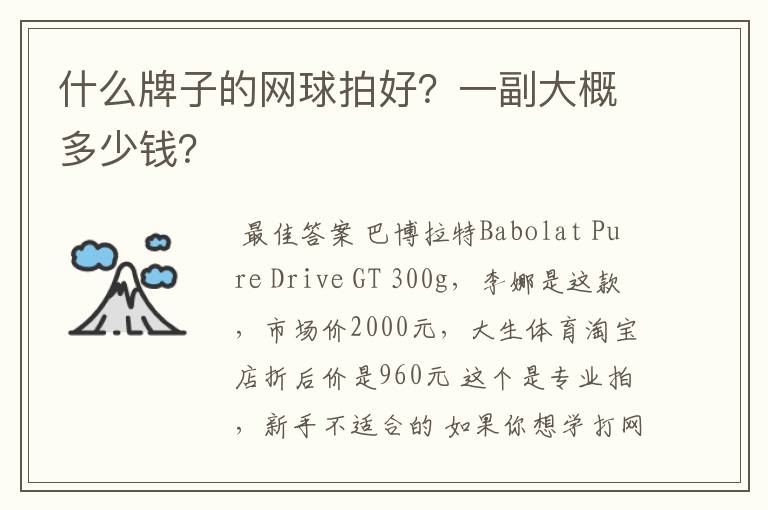 什么牌子的网球拍好？一副大概多少钱？

最佳答案 巴博拉特Babolat Pure Drive GT 300g，李娜是这款，市场价2000元，大生体育淘宝店折后价是960元 这个是专业拍，新手不适合的 如果你想学打网